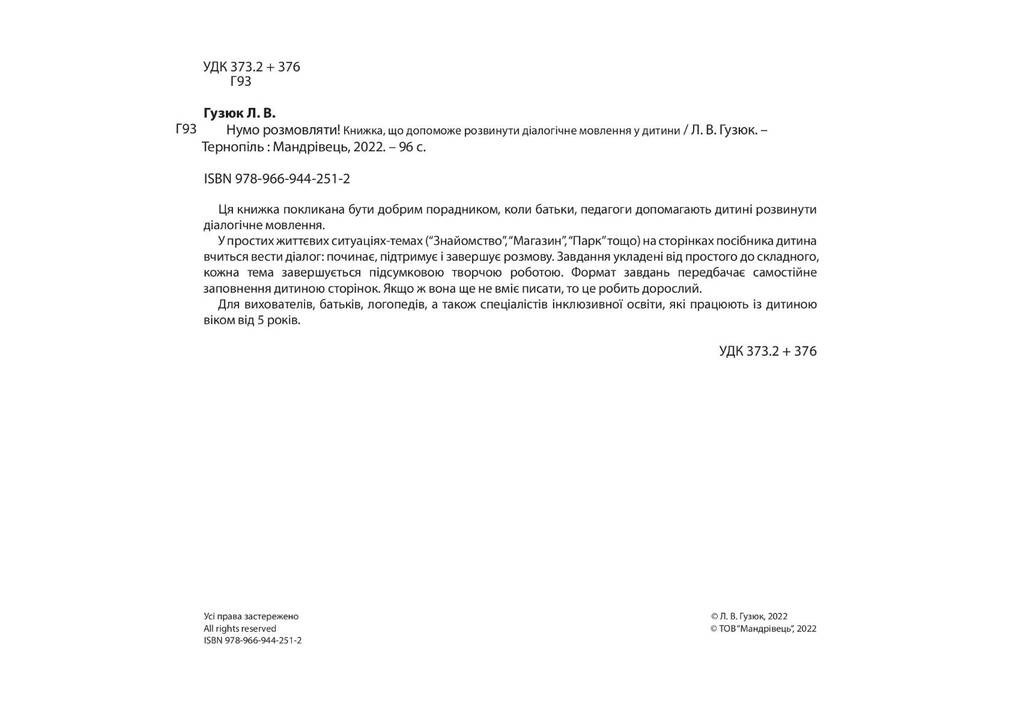 УДК 373.2 + 376
Г93

Гузюк Л. В.
Г93 Нумо розмовляти! Книжка, що допоможе розвинути діалогічне мовлення у дитини / Л. В. Гузюк. – Тернопіль : Мандрівець, 2022. – 96 с.

ISBN 978-966-944-251-2

Ця книжка покликана бути добрим порадником, коли батьки, педагоги допомагають дитині розвинути діалогічне мовлення.

У простих життєвих ситуаціях-темах ("Знайомство", "Магазин", "Парк" тощо) на сторінках посібника дитина вчиться вести діалог: починає, підтримує і завершує розмову. Завдання укладені від простого до складного, кожна тема завершується підсумковою творчою роботою. Формат завдань передбачає самостійне заповнення дитиною сторінок. Якщо ж вона ще не вміє писати, то це робить дорослий.

Для вихователів, батьків, логопедів, а також спеціалістів інклюзивної освіти, які працюють із дитиною віком від 5 років.

УДК 373.2 + 376

Усі права застережено
All rights reserved
ISBN 978-966-944-251-2

© Л. В. Гузюк, 2022
© ТОВ "Мандрівець", 2022